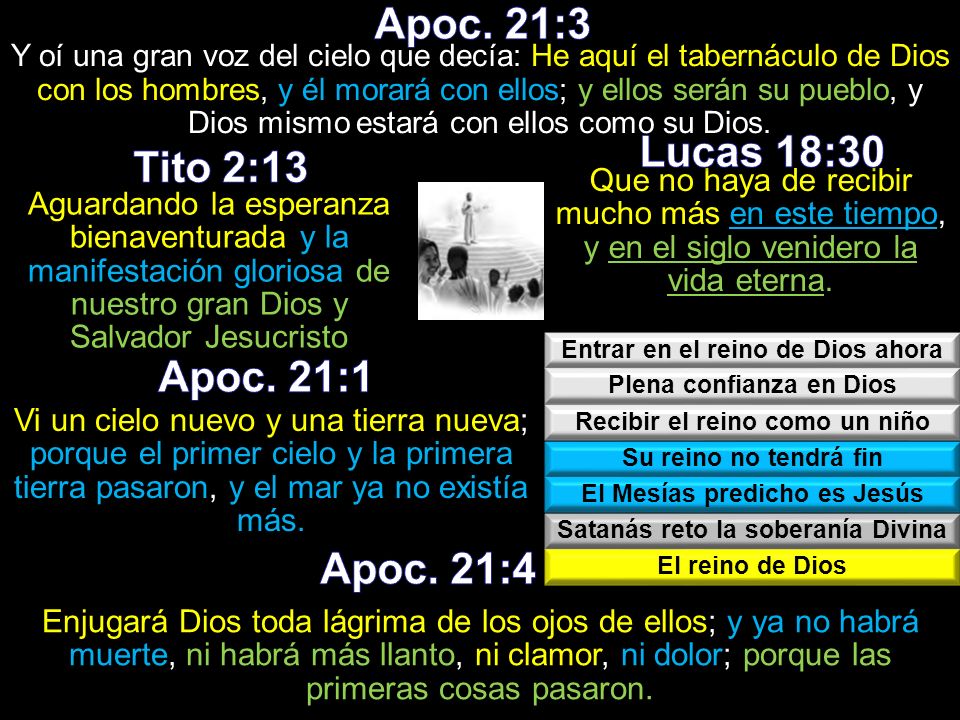 Apoc. 21:3
Y oí una gran voz del cielo que decía: He aquí el tabernáculo de Dios con los hombres, y él morará con ellos; y ellos serán su pueblo, y Dios mismo estará con ellos como su Dios.

Tito 2:13
Aguardando la esperanza bienaventurada y la manifestación gloriosa de nuestro gran Dios y Salvador Jesucristo

Lucas 18:30
Que no haya de recibir mucho más en este tiempo, y en el siglo venidero la vida eterna.

Apoc. 21:1
Vi un cielo nuevo y una tierra nueva; porque el primer cielo y la primera tierra pasaron, y el mar ya no existía más.

Entrar en el reino de Dios ahora
Plena confianza en Dios
Recibir el reino como un niño
Su reino no tendrá fin
El Mesías predicho es Jesús
Satanás reto la soberanía Divina
El reino de Dios

Apoc. 21:4
Enjugará Dios toda lágrima de los ojos de ellos; y ya no habrá muerte, ni habrá más llanto, ni clamor, ni dolor; porque las primeras cosas pasaron.